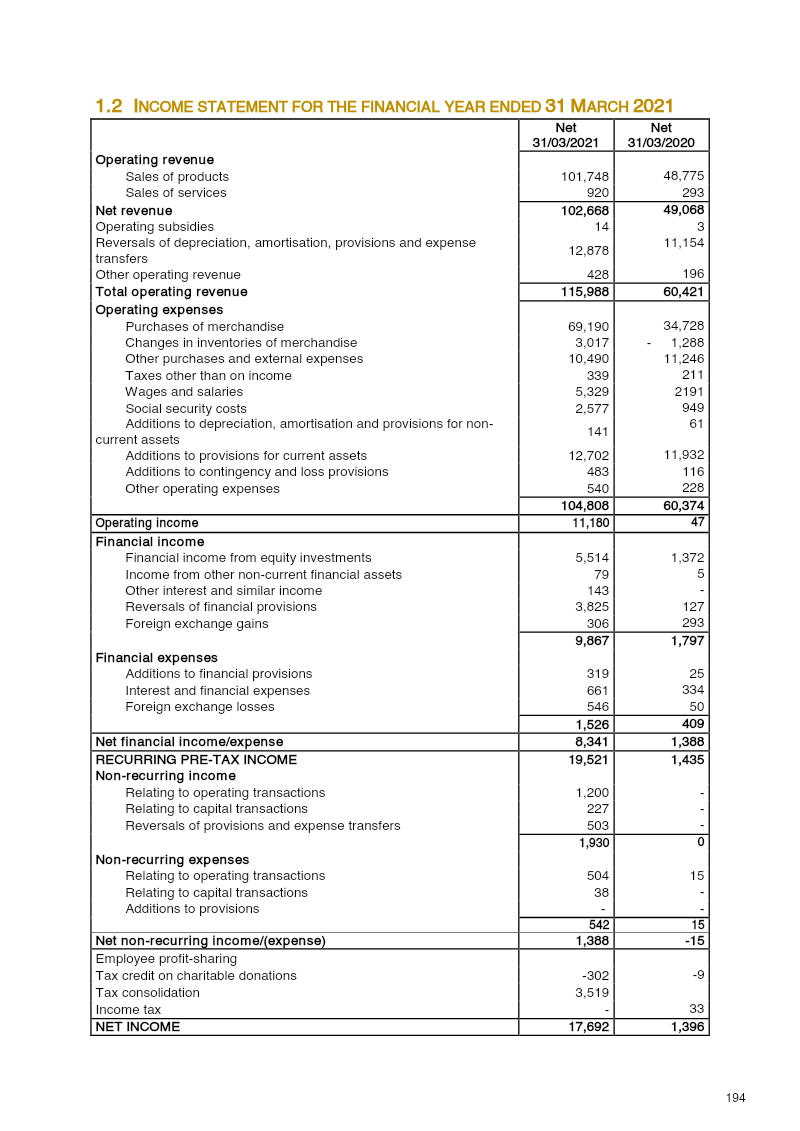 1.2 INCOME STATEMENT FOR THE FINANCIAL YEAR ENDED 31 MARCH 2021

| | Net 31/03/2021 | Net 31/03/2020 |
|---|---|---|
| Operating revenue | | |
| Sales of products | 101,748 | 48,775 |
| Sales of services | 920 | 293 |
| Net revenue | 102,668 | 49,068 |
| Operating subsidies | 14 | 3 |
| Reversals of depreciation, amortisation, provisions and expense transfers | 12,878 | 11,154 |
| Other operating revenue | 428 | 196 |
| Total operating revenue | 115,988 | 60,421 |
| Operating expenses | | |
| Purchases of merchandise | 69,190 | 34,728 |
| Changes in inventories of merchandise | 3,017 | - 1,288 |
| Other purchases and external expenses | 10,490 | 11,246 |
| Taxes other than on income | 339 | 211 |
| Wages and salaries | 5,329 | 2191 |
| Social security costs | 2,577 | 949 |
| Additions to depreciation, amortisation and provisions for non-current assets | 141 | 61 |
| Additions to provisions for current assets | 12,702 | 11,932 |
| Additions to contingency and loss provisions | 483 | 116 |
| Other operating expenses | 540 | 228 |
| | 104,808 | 60,374 |
| Operating income | 11,180 | 47 |
| Financial income | | |
| Financial income from equity investments | 5,514 | 1,372 |
| Income from other non-current financial assets | 79 | 5 |
| Other interest and similar income | 143 | - |
| Reversals of financial provisions | 3,825 | 127 |
| Foreign exchange gains | 306 | 293 |
| | 9,867 | 1,797 |
| Financial expenses | | |
| Additions to financial provisions | 319 | 25 |
| Interest and financial expenses | 661 | 334 |
| Foreign exchange losses | 546 | 50 |
| | 1,526 | 409 |
| Net financial income/expense | 8,341 | 1,388 |
| RECURRING PRE-TAX INCOME | 19,521 | 1,435 |
| Non-recurring income | | |
| Relating to operating transactions | 1,200 | - |
| Relating to capital transactions | 227 | - |
| Reversals of provisions and expense transfers | 503 | - |
| | 1,930 | 0 |
| Non-recurring expenses | | |
| Relating to operating transactions | 504 | 15 |
| Relating to capital transactions | 38 | - |
| Additions to provisions | - | - |
| | 542 | 15 |
| Net non-recurring income/(expense) | 1,388 | -15 |
| Employee profit-sharing | | |
| Tax credit on charitable donations | -302 | -9 |
| Tax consolidation | 3,519 | |
| Income tax | - | 33 |
| NET INCOME | 17,692 | 1,396 |

194